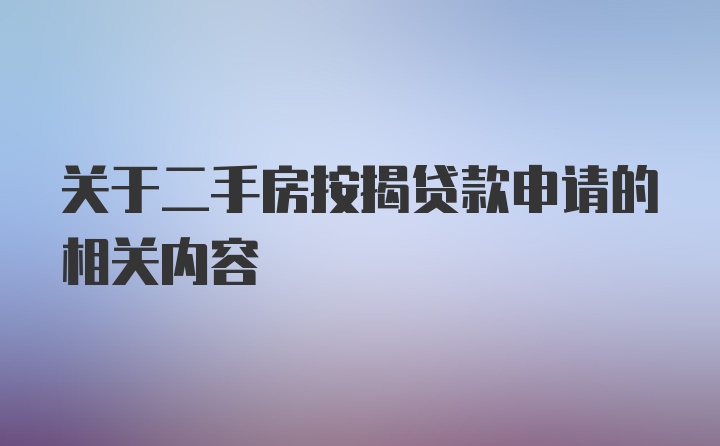 关于二手房按揭贷款申请的相关内容